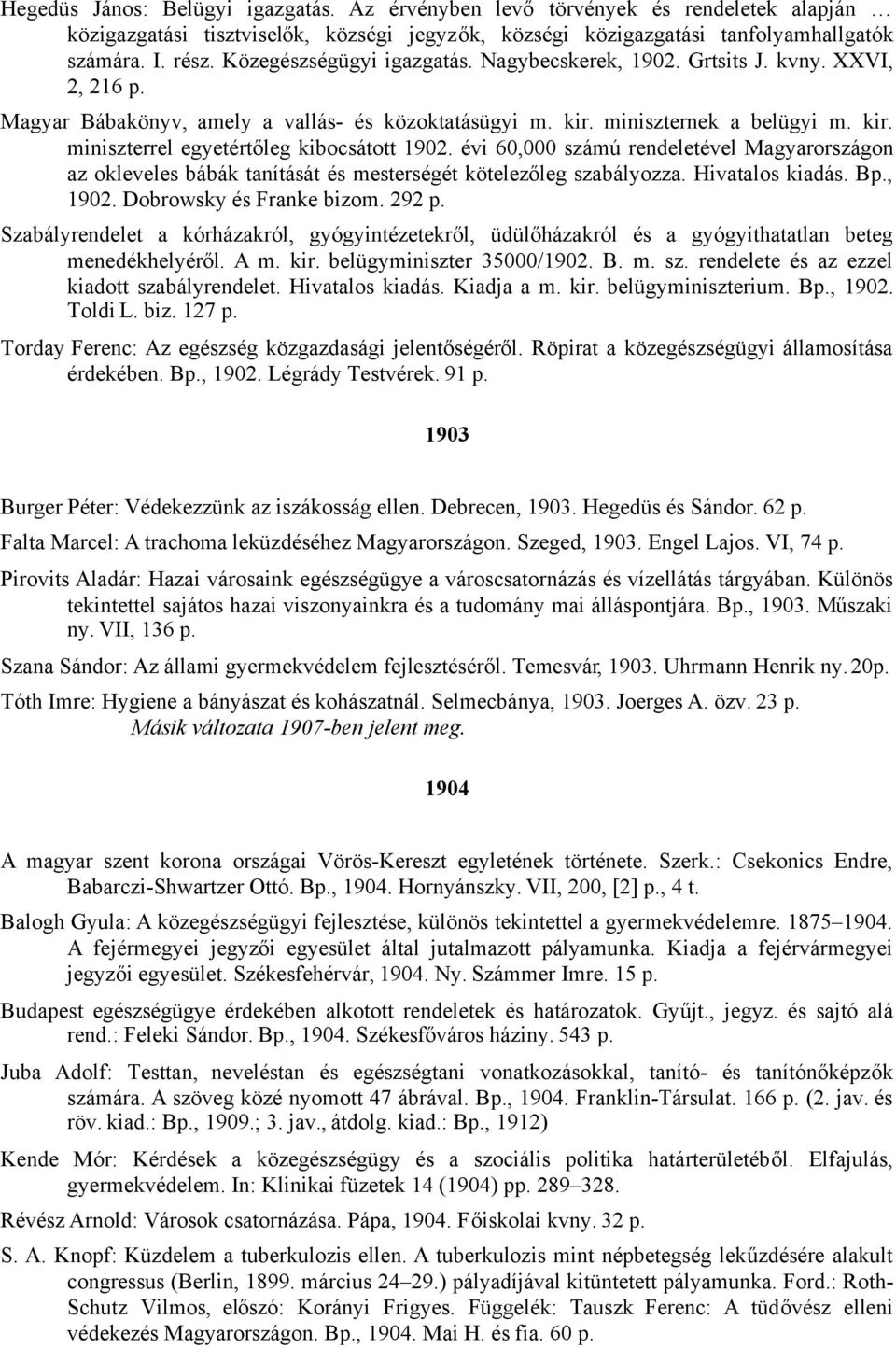 Hegedüs János: Belügyi igazgatás. Az érvényben levő törvények és rendeletek alapján … közigazgatási tisztviselők, községi jegyzők, községi közigazgatási tanfolyamhallgatók számára. I. rész. Közegészségügyi igazgatás. Nagybecskerek, 1902. Grtsits J. kvny. XXVI, 2, 216 p.

Magyar Bábakönyv, amely a vallás- és közoktatásügyi m. kir. miniszternek a belügyi m. kir. miniszterrel egyetértőleg kibocsátott 1902. évi 60,000 számú rendeletével Magyarországon az okleveles bábák tanítását és mesterségét kötelezőleg szabályozza. Hivatalos kiadás. Bp., 1902. Dobrowsky és Franke bizom. 292 p.

Szabályrendelet a kórházakról, gyógyintézetekről, üdülőházakról és a gyógyíthatatlan beteg menedékhelyéről. A m. kir. belügyminiszter 35000/1902. B. m. sz. rendelete és az ezzel kiadott szabályrendelet. Hivatalos kiadás. Kiadja a m. kir. belügyminiszterium. Bp., 1902. Toldi L. biz. 127 p.

Torday Ferenc: Az egészség közgazdasági jelentőségéről. Röpirat a közegészségügyi államosítása érdekében. Bp., 1902. Légrády Testvérek. 91 p.

1903

Burger Péter: Védekezzünk az iszákosság ellen. Debrecen, 1903. Hegedüs és Sándor. 62 p.

Falta Marcel: A trachoma leküzdéséhez Magyarországon. Szeged, 1903. Engel Lajos. VI, 74 p.

Pirovits Aladár: Hazai városaink egészségügye a városcsatornázás és vízellátás tárgyában. Különös tekintettel sajátos hazai viszonyainkra és a tudomány mai álláspontjára. Bp., 1903. Műszaki ny. VII, 136 p.

Szana Sándor: Az állami gyermekvédelem fejlesztéséről. Temesvár, 1903. Uhrmann Henrik ny. 20p.

Tóth Imre: Hygiene a bányászat és kohászatnál. Selmecbánya, 1903. Joerges A. özv. 23 p. Másik változata 1907-ben jelent meg.

1904

A magyar szent korona országai Vörös-Kereszt egyletének története. Szerk.: Csekonics Endre, Babarczi-Shwartzer Ottó. Bp., 1904. Hornyánszky. VII, 200, [2] p., 4 t.

Balogh Gyula: A közegészségügyi fejlesztése, különös tekintettel a gyermekvédelemre. 1875–1904. A fejérmegyei jegyzői egyesület által jutalmazott pályamunka. Kiadja a fejérvármegyei jegyzői egyesület. Székesfehérvár, 1904. Ny. Számmer Imre. 15 p.

Budapest egészségügye érdekében alkotott rendeletek és határozatok. Gyűjt., jegyz. és sajtó alá rend.: Feleki Sándor. Bp., 1904. Székesfőváros háziny. 543 p.

Juba Adolf: Testtan, neveléstan és egészségtani vonatkozásokkal, tanító- és tanítónőképzők számára. A szöveg közé nyomott 47 ábrával. Bp., 1904. Franklin-Társulat. 166 p. (2. jav. és röv. kiad.: Bp., 1909.; 3. jav., átdolg. kiad.: Bp., 1912)

Kende Mór: Kérdések a közegészségügy és a szociális politika határterületéből. Elfajulás, gyermekvédelem. In: Klinikai füzetek 14 (1904) pp. 289–328.

Révész Arnold: Városok csatornázása. Pápa, 1904. Főiskolai kvny. 32 p.

S. A. Knopf: Küzdelem a tuberkulozis ellen. A tuberkulozis mint népbetegség leküzdésére alakult congressus (Berlin, 1899. március 24–29.) pályadíjával kitüntetett pályamunka. Ford.: Roth-Schutz Vilmos, előszó: Korányi Frigyes. Függelék: Tauszk Ferenc: A tüdővész elleni védekezés Magyarországon. Bp., 1904. Mai H. és fia. 60 p.